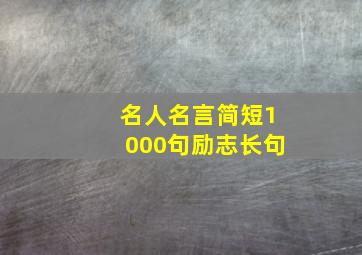 名人名言简短1000句励志长句